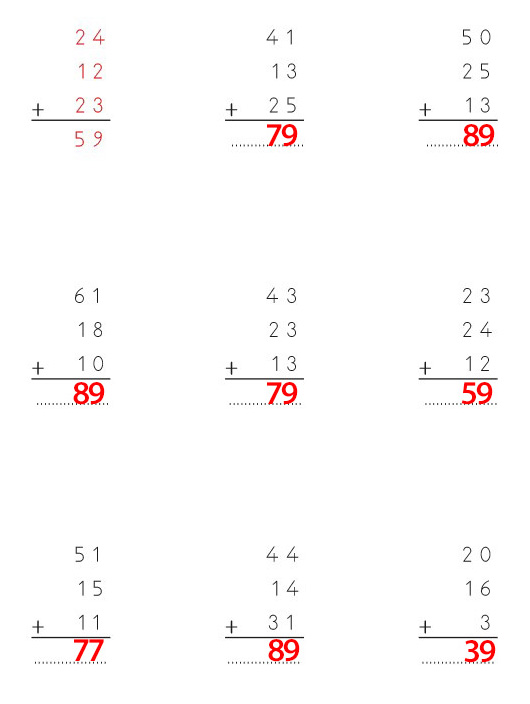 24
12
+ 23
59

41
13
+ 25
79

50
25
+ 13
89

61
18
+ 10
89

43
23
+ 13
79

23
24
+ 12
59

51
15
+ 11
77

44
14
+ 31
89

20
16
+ 3
39